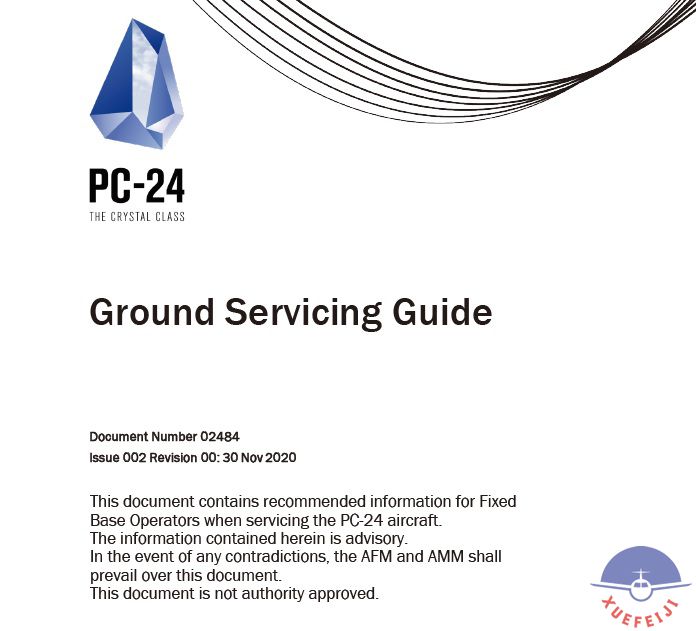 PC-24
THE CRYSTAL CLASS

Ground Servicing Guide

Document Number 02484
Issue 002 Revision 00: 30 Nov 2020

This document contains recommended information for Fixed Base Operators when servicing the PC-24 aircraft.
The information contained herein is advisory.
In the event of any contradictions, the AFM and AMM shall prevail over this document.
This document is not authority approved.

XUEFEIJI